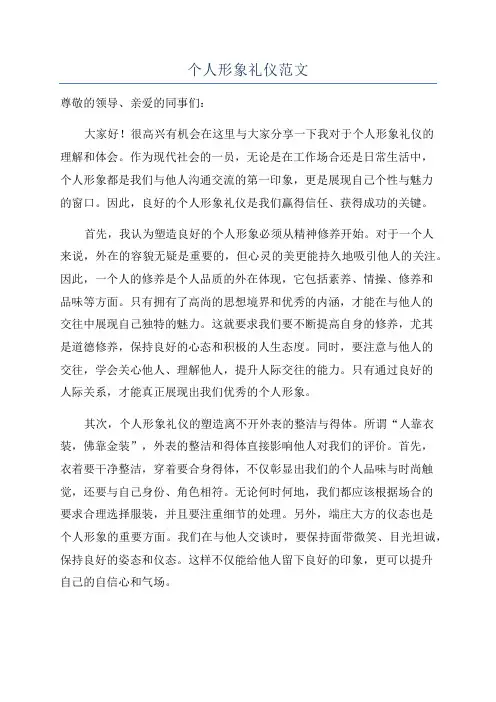 个人形象礼仪范文

尊敬的领导、亲爱的同事们：

大家好！很高兴有机会在这里与大家分享一下我对于个人形象礼仪的理解和体会。作为现代社会的一员，无论是在工作场合还是日常生活中，个人形象都是我们与他人沟通交流的第一印象，更是展现自己个性与魅力的窗口。因此，良好的个人形象礼仪是我们赢得信任、获得成功的关键。

首先，我认为塑造良好的个人形象必须从精神修养开始。对于一个人来说，外在的容貌无疑是重要的，但心灵的美更能持久地吸引他人的关注。因此，一个人的修养是个人品质的外在体现，它包括素养、情操、修养和品味等方面。只有拥有了高尚的思想境界和优秀的内涵，才能在与他人的交往中展现自己独特的魅力。这就要求我们要不断提高自身的修养，尤其是道德修养，保持良好的心态和积极的人生态度。同时，要注意与他人的交往，学会关心他人、理解他人，提升人际交往的能力。只有通过良好的人际关系，才能真正展现出我们优秀的个人形象。

其次，个人形象礼仪的塑造离不开外表的整洁与得体。所谓“人靠衣装，佛靠金装”，外表的整洁和得体直接影响他人对我们的评价。首先，衣着要干净整洁，穿着要合身得体，不仅彰显出我们的个人品味与时尚触觉，还要与自己身份、角色相符。无论何时何地，我们都应该根据场合的要求合理选择服装，并且要注重细节的处理。另外，端庄大方的仪态也是个人形象的重要方面。我们在与他人交谈时，要保持面带微笑、目光坦诚，保持良好的姿态和仪态。这样不仅能给他人留下良好的印象，更可以提升自己的自信心和气场。